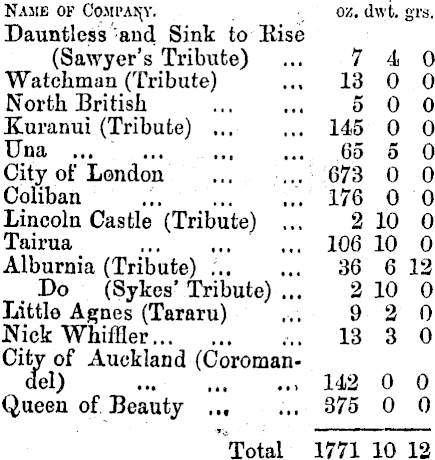 | NAME OF COMPANY. | oz. | dwt. | grs. |
|---|---|---|---|
| Dauntless and Sink to Rise (Sawyer's Tribute) | 7 | 4 | 0 |
| Watchman (Tribute) | 13 | 0 | 0 |
| North British | 5 | 0 | 0 |
| Kuranui (Tribute) | 145 | 0 | 0 |
| Una | 65 | 5 | 0 |
| City of London | 673 | 0 | 0 |
| Coliban | 176 | 0 | 0 |
| Lincoln Castle (Tribute) | 2 | 10 | 0 |
| Tairua | 106 | 10 | 0 |
| Alburnia (Tribute) | 36 | 6 | 12 |
| Do (Sykes' Tribute) | 2 | 10 | 0 |
| Little Agnes (Tararu) | 9 | 2 | 0 |
| Nick Whiffler | 13 | 3 | 0 |
| City of Auckland (Coromandel) | 142 | 0 | 0 |
| Queen of Beauty | 375 | 0 | 0 |
| Total | 1771 | 10 | 12 |